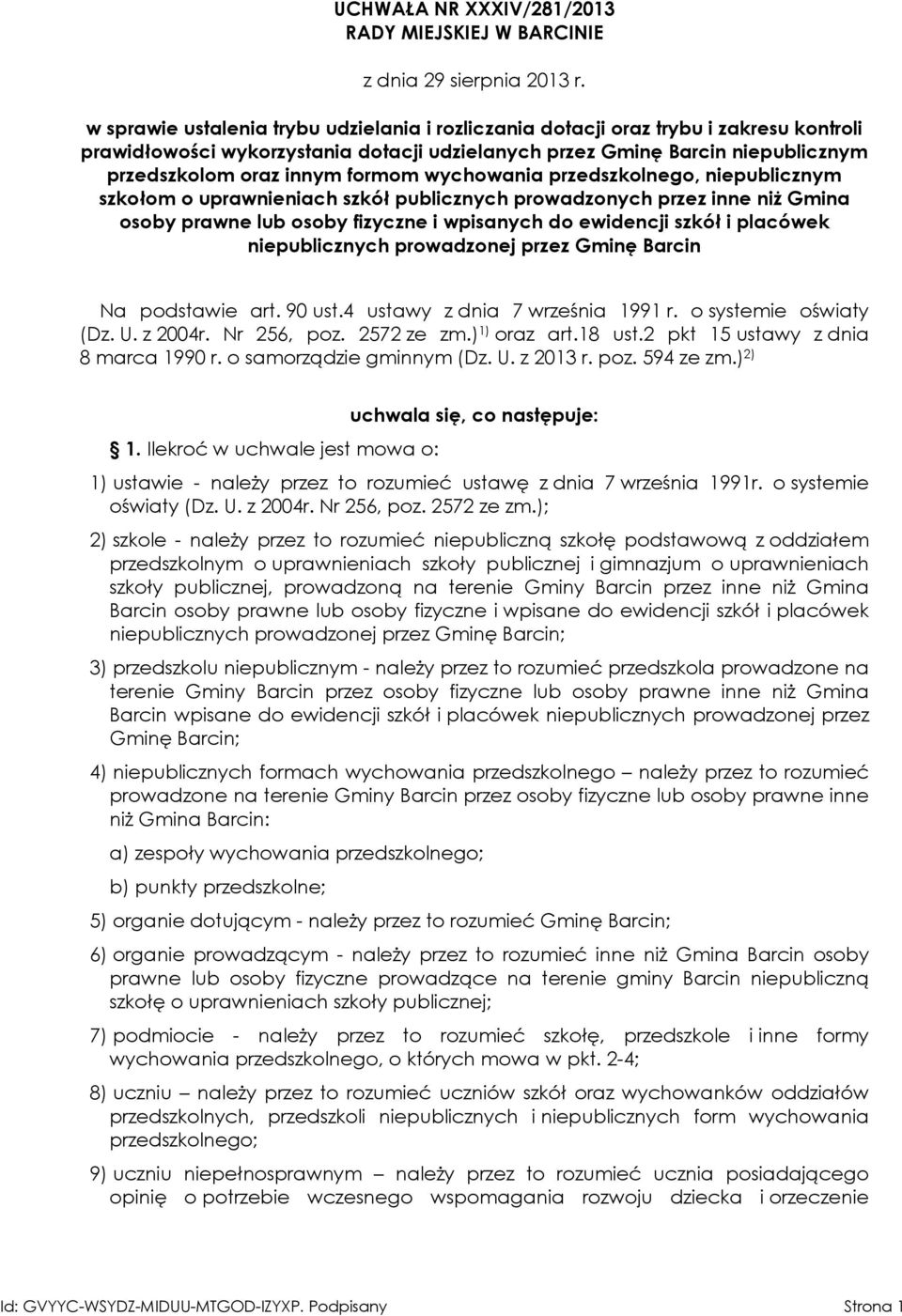 UCHWAŁA NR XXXIV/281/2013
RADY MIEJSKIEJ W BARCINIE

z dnia 29 sierpnia 2013 r.

w sprawie ustalenia trybu udzielania i rozliczania dotacji oraz trybu i zakresu kontroli prawidłowości wykorzystania dotacji udzielanych przez Gminę Barcin niepublicznym przedszkolom oraz innym formom wychowania przedszkolnego, niepublicznym szkołom o uprawnieniach szkół publicznych prowadzonych przez inne niż Gmina osoby prawne lub osoby fizyczne i wpisanych do ewidencji szkół i placówek niepublicznych prowadzonej przez Gminę Barcin

Na podstawie art. 90 ust.4 ustawy z dnia 7 września 1991 r. o systemie oświaty (Dz. U. z 2004r. Nr 256, poz. 2572 ze zm.)$^{1)}$ oraz art.18 ust.2 pkt 15 ustawy z dnia 8 marca 1990 r. o samorządzie gminnym (Dz. U. z 2013 r. poz. 594 ze zm.)$^{2)}$

uchwala się, co następuje:

1. Ilekroć w uchwale jest mowa o:

1) ustawie - należy przez to rozumieć ustawę z dnia 7 września 1991r. o systemie oświaty (Dz. U. z 2004r. Nr 256, poz. 2572 ze zm.);

2) szkole - należy przez to rozumieć niepubliczną szkołę podstawową z oddziałem przedszkolnym o uprawnieniach szkoły publicznej i gimnazjum o uprawnieniach szkoły publicznej, prowadzoną na terenie Gminy Barcin przez inne niż Gmina Barcin osoby prawne lub osoby fizyczne i wpisane do ewidencji szkół i placówek niepublicznych prowadzonej przez Gminę Barcin;

3) przedszkolu niepublicznym - należy przez to rozumieć przedszkola prowadzone na terenie Gminy Barcin przez osoby fizyczne lub osoby prawne inne niż Gmina Barcin wpisane do ewidencji szkół i placówek niepublicznych prowadzonej przez Gminę Barcin;

4) niepublicznych formach wychowania przedszkolnego – należy przez to rozumieć prowadzone na terenie Gminy Barcin przez osoby fizyczne lub osoby prawne inne niż Gmina Barcin:

a) zespoły wychowania przedszkolnego;

b) punkty przedszkolne;

5) organie dotującym - należy przez to rozumieć Gminę Barcin;

6) organie prowadzącym - należy przez to rozumieć inne niż Gmina Barcin osoby prawne lub osoby fizyczne prowadzące na terenie gminy Barcin niepubliczną szkołę o uprawnieniach szkoły publicznej;

7) podmiocie - należy przez to rozumieć szkołę, przedszkole i inne formy wychowania przedszkolnego, o których mowa w pkt. 2-4;

8) uczniu – należy przez to rozumieć uczniów szkół oraz wychowanków oddziałów przedszkolnych, przedszkoli niepublicznych i niepublicznych form wychowania przedszkolnego;

9) uczniu niepełnosprawnym – należy przez to rozumieć ucznia posiadającego opinię o potrzebie wczesnego wspomagania rozwoju dziecka i orzeczenie

Id: GVYYC-WSYDZ-MIDUU-MTGOD-IZYXP. Podpisany Strona 1